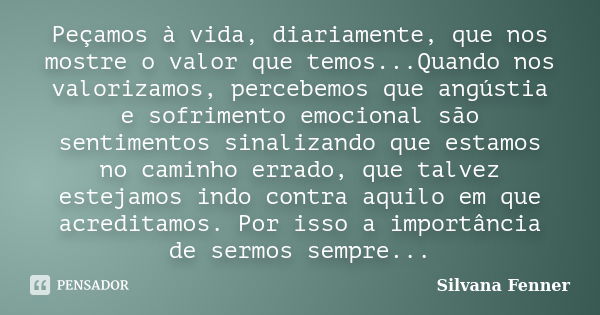 Peçamos à vida, diariamente, que nos mostre o valor que temos...Quando nos valorizamos, percebemos que angústia e sofrimento emocional são sentimentos sinalizando que estamos no caminho errado, que talvez estejamos indo contra aquilo em que acreditamos. Por isso a importância de sermos sempre...

PENSADOR

Silvana Fenner